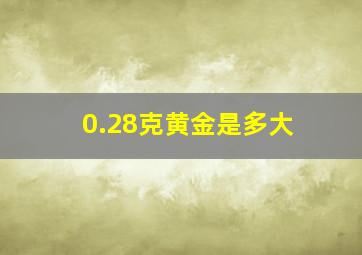 0.28克黄金是多大